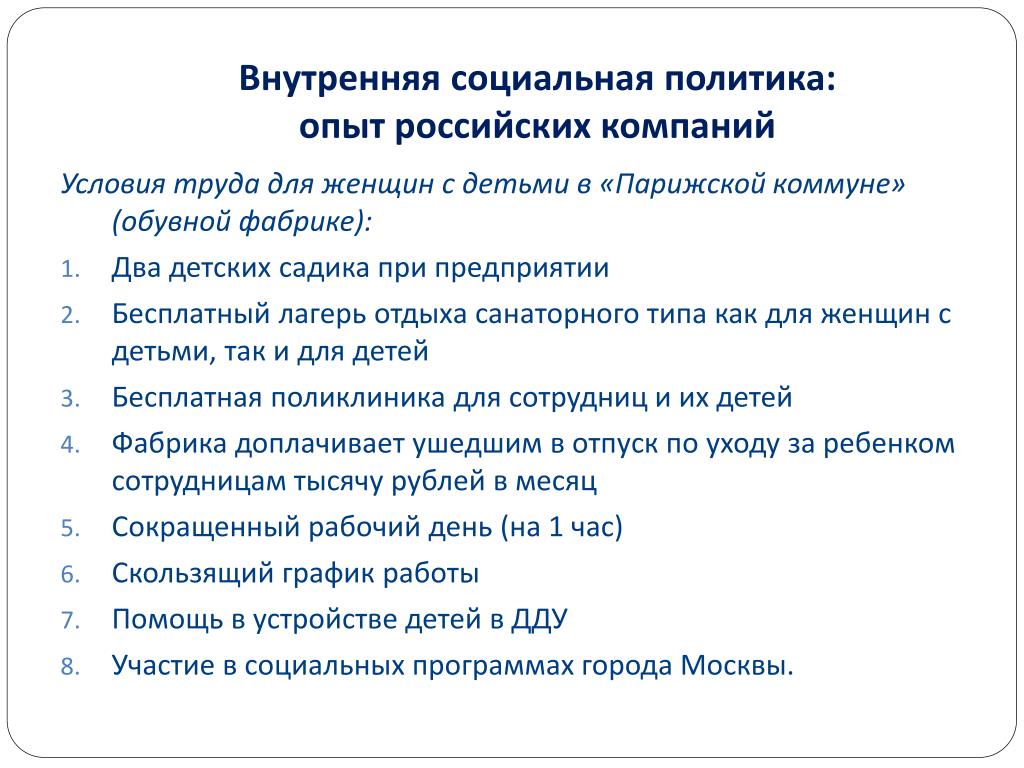 Внутренняя социальная политика:
опыт российских компаний

Условия труда для женщин с детьми в «Парижской коммуне» (обувной фабрике):

1. Два детских садика при предприятии
2. Бесплатный лагерь отдыха санаторного типа как для женщин с детьми, так и для детей
3. Бесплатная поликлиника для сотрудниц и их детей
4. Фабрика доплачивает ушедшим в отпуск по уходу за ребенком сотрудницам тысячу рублей в месяц
5. Сокращенный рабочий день (на 1 час)
6. Скользящий график работы
7. Помощь в устройстве детей в ДДУ
8. Участие в социальных программах города Москвы.